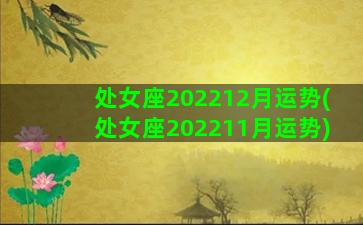 处女座202212月运势(处女座202211月运势)